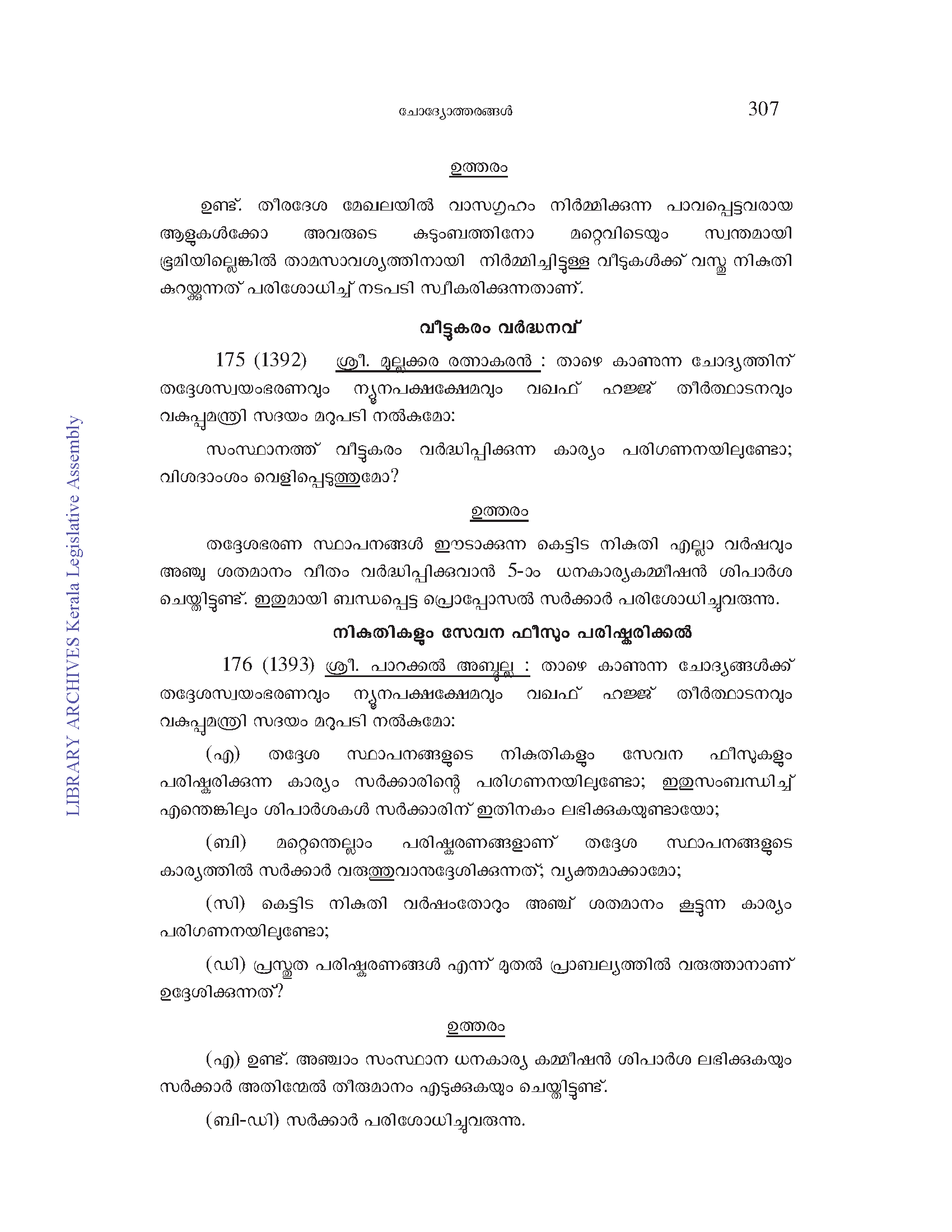 ചോദ്യോത്തരങ്ങൾ 307

ഉത്തരം

ഉണ്ട്. തീരദേശ മേഖലയിൽ വാസഗൃഹം നിർമ്മിക്കുന്ന പാവപ്പെട്ടവരായ ആളുകൾക്കോ അവരുടെ കുടുംബത്തിനോ മറ്റെവിടെയും സ്വന്തമായി ഭൂമിയില്ലെങ്കിൽ താമസാവശ്യത്തിനായി നിർമ്മിച്ചിട്ടുള്ള വീടുകൾക്ക് വസ്തു നികുതി കുറയ്ക്കുന്നത് പരിശോധിച്ച് നടപടി സ്വീകരിക്കുന്നതാണ്.

വീട്ടുകരം വർദ്ധനവ്

175 (1392) ശ്രീ. മുല്ലക്കര രത്നാകരൻ : താഴെ കാണുന്ന ചോദ്യത്തിന് തദ്ദേശസ്വയംഭരണവും ന്യൂനപക്ഷക്ഷേമവും വഖഫ് ഹജ്ജ് തീർത്ഥാടനവും വകുപ്പുമന്ത്രി സദയം മറുപടി നൽകുമോ:

സംസ്ഥാനത്ത് വീട്ടുകരം വർദ്ധിപ്പിക്കുന്ന കാര്യം പരിഗണനയിലുണ്ടോ; വിശദാംശം വെളിപ്പെടുത്തുമോ?

ഉത്തരം

തദ്ദേശഭരണ സ്ഥാപനങ്ങൾ ഈടാക്കുന്ന കെട്ടിട നികുതി എല്ലാ വർഷവും അഞ്ചു ശതമാനം വീതം വർദ്ധിപ്പിക്കുവാൻ 5-ാം ധനകാര്യകമ്മീഷൻ ശിപാർശ ചെയ്തിട്ടുണ്ട്. ഇതുമായി ബന്ധപ്പെട്ട പ്രൊപ്പോസൽ സർക്കാർ പരിശോധിച്ചുവരുന്നു.

നികുതികളും സേവന ഫീസും പരിഷ്കരിക്കൽ

176 (1393) ശ്രീ. പാറക്കൽ അബ്ദുല്ല : താഴെ കാണുന്ന ചോദ്യങ്ങൾക്ക് തദ്ദേശസ്വയംഭരണവും ന്യൂനപക്ഷക്ഷേമവും വഖഫ് ഹജ്ജ് തീർത്ഥാടനവും വകുപ്പുമന്ത്രി സദയം മറുപടി നൽകുമോ:

(എ) തദ്ദേശ സ്ഥാപനങ്ങളുടെ നികുതികളും സേവന ഫീസുകളും പരിഷ്കരിക്കുന്ന കാര്യം സർക്കാരിന്റെ പരിഗണനയിലുണ്ടോ; ഇതുസംബന്ധിച്ച് എന്തെങ്കിലും ശിപാർശകൾ സർക്കാരിന് ഇതിനകം ലഭിക്കുകയുണ്ടായോ;

(ബി) മറ്റെന്തെല്ലാം പരിഷ്കരണങ്ങളാണ് തദ്ദേശ സ്ഥാപനങ്ങളുടെ കാര്യത്തിൽ സർക്കാർ വരുത്തുവാനുദ്ദേശിക്കുന്നത്; വ്യക്തമാക്കാമോ;

(സി) കെട്ടിട നികുതി വർഷംതോറും അഞ്ച് ശതമാനം കൂട്ടുന്ന കാര്യം പരിഗണനയിലുണ്ടോ;

(ഡി) പ്രസ്തുത പരിഷ്കരണങ്ങൾ എന്ന് മുതൽ പ്രാബല്യത്തിൽ വരുത്താനാണ് ഉദ്ദേശിക്കുന്നത്?

ഉത്തരം

(എ) ഉണ്ട്. അഞ്ചാം സംസ്ഥാന ധനകാര്യ കമ്മീഷൻ ശിപാർശ ലഭിക്കുകയും സർക്കാർ അതിന്മേൽ തീരുമാനം എടുക്കുകയും ചെയ്തിട്ടുണ്ട്.

(ബി-ഡി) സർക്കാർ പരിശോധിച്ചുവരുന്നു.

LIBRARY ARCHIVES Kerala Legislative Assembly